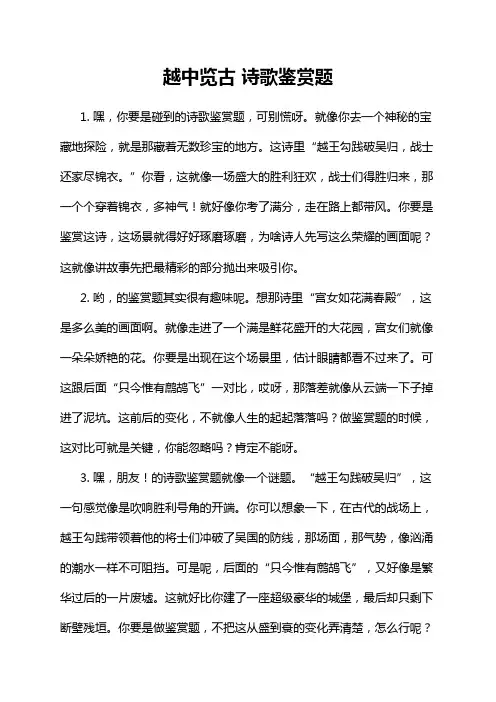 越中览古 诗歌鉴赏题

1. 嘿，你要是碰到的诗歌鉴赏题，可别慌呀。就像你去一个神秘的宝藏地探险，就是那藏着无数珍宝的地方。这诗里“越王勾践破吴归，战士还家尽锦衣。”你看，这就像一场盛大的胜利狂欢，战士们得胜归来，那一个个穿着锦衣，多神气！就好像你考了满分，走在路上都带风。你要是鉴赏这诗，这场景就得好好琢磨琢磨，为啥诗人先写这么荣耀的画面呢？这就像讲故事先把最精彩的部分抛出来吸引你。

2. 哟，的鉴赏题其实很有趣味呢。想那诗里“宫女如花满春殿”，这是多么美的画面啊。就像走进了一个满是鲜花盛开的大花园，宫女们就像一朵朵娇艳的花。你要是出现在这个场景里，估计眼睛都看不过来了。可这跟后面“只今惟有鹧鸪飞”一对比，哎呀，那落差就像从云端一下子掉进了泥坑。这前后的变化，不就像人生的起起落落吗？做鉴赏题的时候，这对比可就是关键，你能忽略吗？肯定不能呀。

3. 嘿，朋友！的诗歌鉴赏题就像一个谜题。“越王勾践破吴归”，这一句感觉像是吹响胜利号角的开端。你可以想象一下，在古代的战场上，越王勾践带领着他的将士们冲破了吴国的防线，那场面，那气势，像汹涌的潮水一样不可阻挡。可是呢，后面的“只今惟有鹧鸪飞”，又好像是繁华过后的一片废墟。这就好比你建了一座超级豪华的城堡，最后却只剩下断壁残垣。你要是做鉴赏题，不把这从盛到衰的变化弄清楚，怎么行呢？